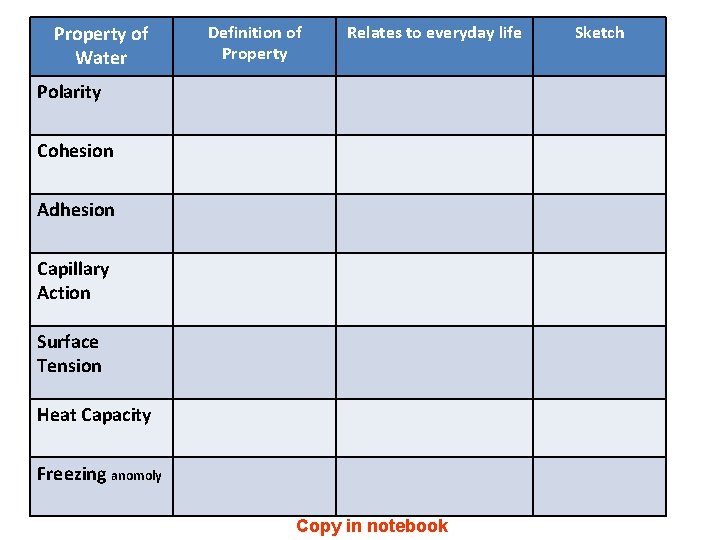 | Property of Water | Definition of Property | Relates to everyday life | Sketch |
|---|---|---|---|
| Polarity | | | |
| Cohesion | | | |
| Adhesion | | | |
| Capillary Action | | | |
| Surface Tension | | | |
| Heat Capacity | | | |
| Freezing anomoly | | | |

Copy in notebook